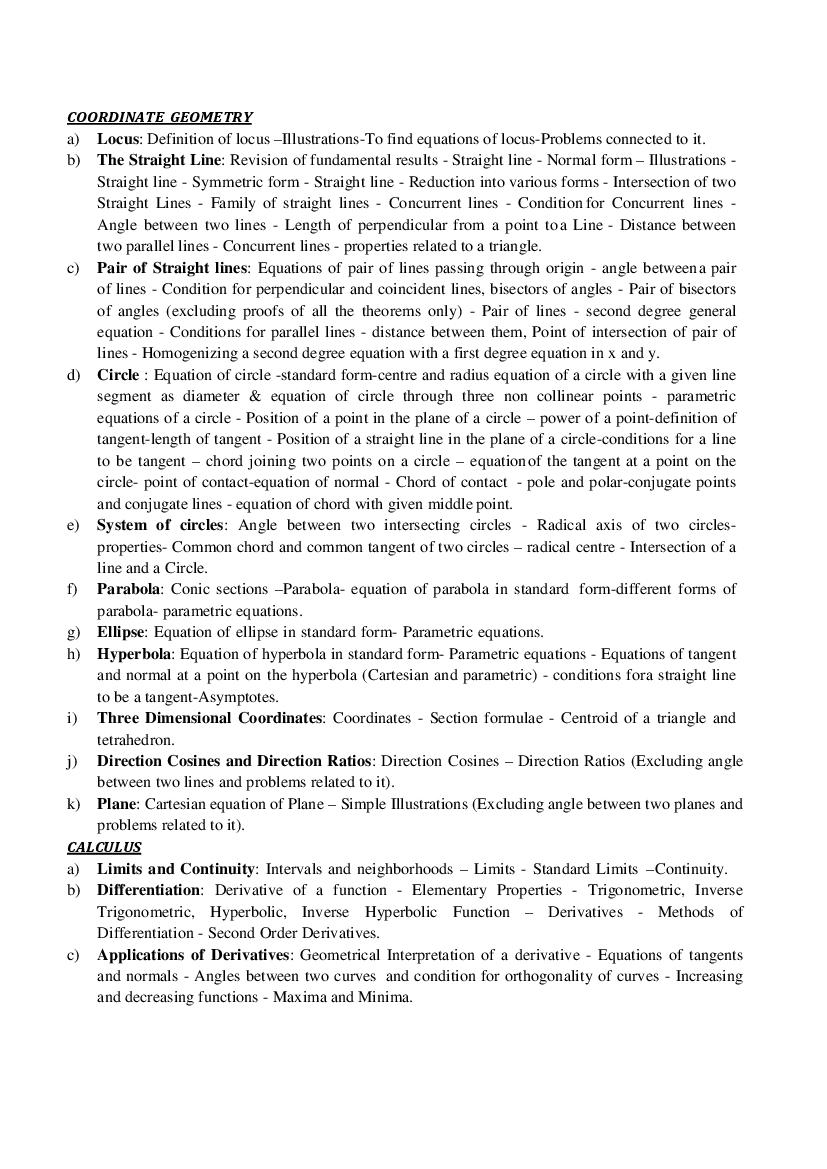 COORDINATE GEOMETRY

a) Locus: Definition of locus –Illustrations-To find equations of locus-Problems connected to it.

b) The Straight Line: Revision of fundamental results - Straight line - Normal form – Illustrations - Straight line - Symmetric form - Straight line - Reduction into various forms - Intersection of two Straight Lines - Family of straight lines - Concurrent lines - Condition for Concurrent lines - Angle between two lines - Length of perpendicular from a point to a Line - Distance between two parallel lines - Concurrent lines - properties related to a triangle.

c) Pair of Straight lines: Equations of pair of lines passing through origin - angle between a pair of lines - Condition for perpendicular and coincident lines, bisectors of angles - Pair of bisectors of angles (excluding proofs of all the theorems only) - Pair of lines - second degree general equation - Conditions for parallel lines - distance between them, Point of intersection of pair of lines - Homogenizing a second degree equation with a first degree equation in x and y.

d) Circle : Equation of circle -standard form-centre and radius equation of a circle with a given line segment as diameter & equation of circle through three non collinear points - parametric equations of a circle - Position of a point in the plane of a circle – power of a point-definition of tangent-length of tangent - Position of a straight line in the plane of a circle-conditions for a line to be tangent – chord joining two points on a circle – equation of the tangent at a point on the circle- point of contact-equation of normal - Chord of contact - pole and polar-conjugate points and conjugate lines - equation of chord with given middle point.

e) System of circles: Angle between two intersecting circles - Radical axis of two circles- properties- Common chord and common tangent of two circles – radical centre - Intersection of a line and a Circle.

f) Parabola: Conic sections –Parabola- equation of parabola in standard form-different forms of parabola- parametric equations.

g) Ellipse: Equation of ellipse in standard form- Parametric equations.

h) Hyperbola: Equation of hyperbola in standard form- Parametric equations - Equations of tangent and normal at a point on the hyperbola (Cartesian and parametric) - conditions fora straight line to be a tangent-Asymptotes.

i) Three Dimensional Coordinates: Coordinates - Section formulae - Centroid of a triangle and tetrahedron.

j) Direction Cosines and Direction Ratios: Direction Cosines – Direction Ratios (Excluding angle between two lines and problems related to it).

k) Plane: Cartesian equation of Plane – Simple Illustrations (Excluding angle between two planes and problems related to it).

CALCULUS

a) Limits and Continuity: Intervals and neighborhoods – Limits - Standard Limits –Continuity.

b) Differentiation: Derivative of a function - Elementary Properties - Trigonometric, Inverse Trigonometric, Hyperbolic, Inverse Hyperbolic Function – Derivatives - Methods of Differentiation - Second Order Derivatives.

c) Applications of Derivatives: Geometrical Interpretation of a derivative - Equations of tangents and normals - Angles between two curves and condition for orthogonality of curves - Increasing and decreasing functions - Maxima and Minima.